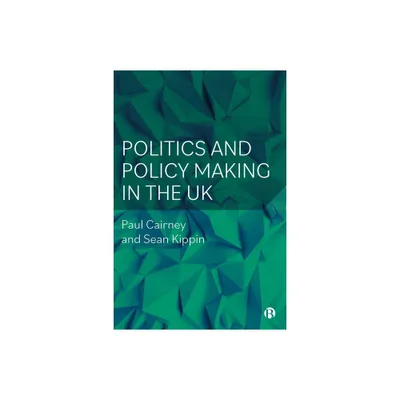 POLITICS AND POLICY MAKING IN THE UK

Paul Cairney and Sean Kippin

B